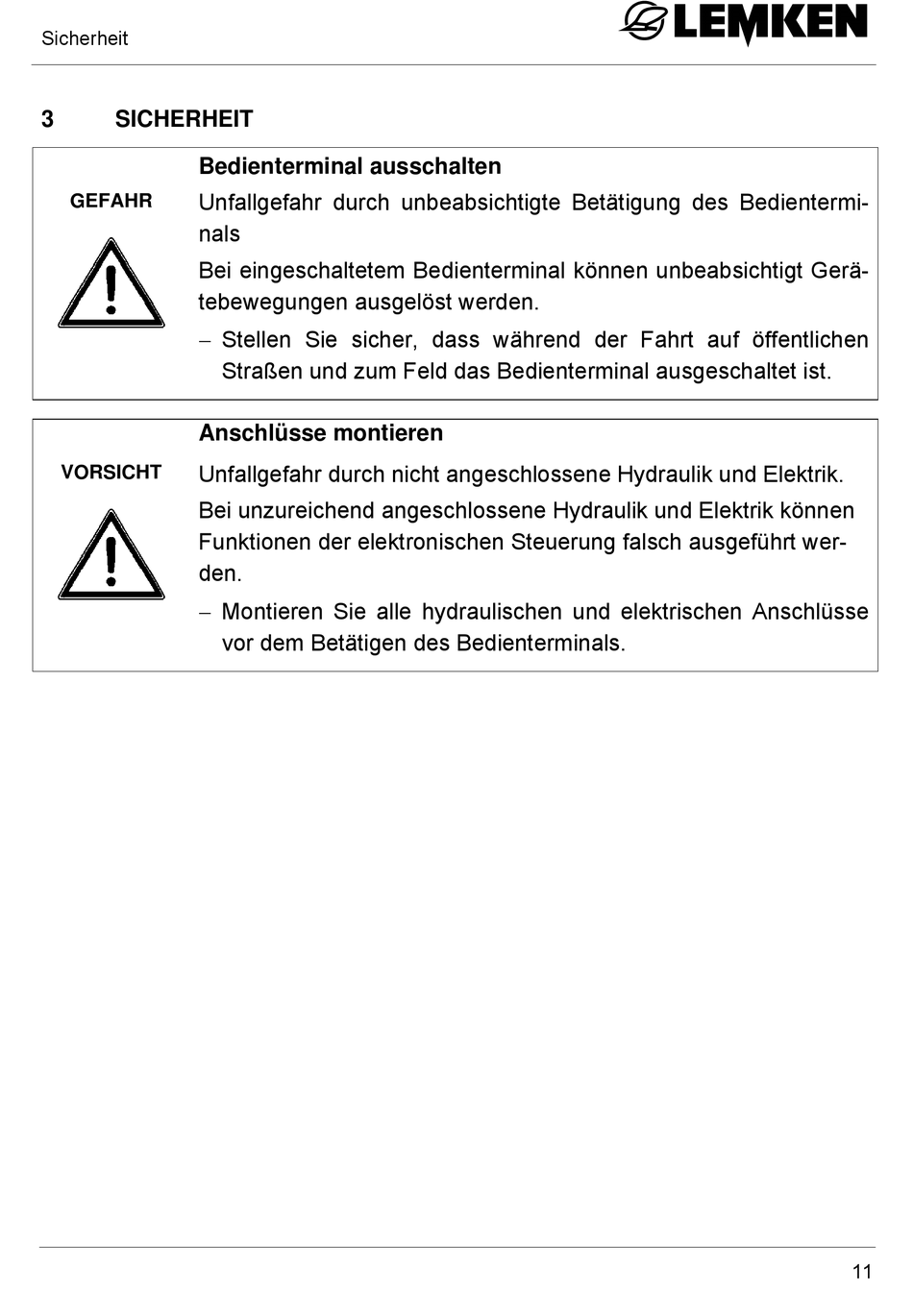 Sicherheit

LEMKEN

3 SICHERHEIT

GEFAHR

Bedienterminal ausschalten

Unfallgefahr durch unbeabsichtigte Betätigung des Bedienterminals

Bei eingeschaltetem Bedienterminal können unbeabsichtigt Gerätebewegungen ausgelöst werden.

– Stellen Sie sicher, dass während der Fahrt auf öffentlichen Straßen und zum Feld das Bedienterminal ausgeschaltet ist.

VORSICHT

Anschlüsse montieren

Unfallgefahr durch nicht angeschlossene Hydraulik und Elektrik.

Bei unzureichend angeschlossene Hydraulik und Elektrik können Funktionen der elektronischen Steuerung falsch ausgeführt werden.

– Montieren Sie alle hydraulischen und elektrischen Anschlüsse vor dem Betätigen des Bedienterminals.

11